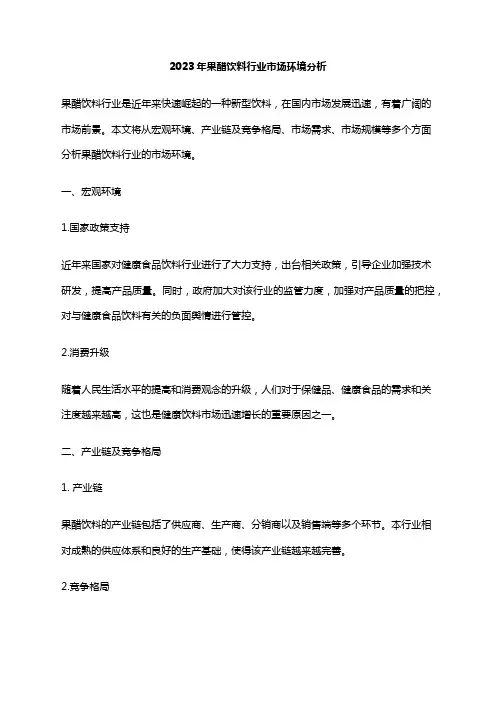 2023年果醋饮料行业市场环境分析

果醋饮料行业是近年来快速崛起的一种新型饮料，在国内市场发展迅速，有着广阔的市场前景。本文将从宏观环境、产业链及竞争格局、市场需求、市场规模等多个方面分析果醋饮料行业的市场环境。

一、宏观环境

1.国家政策支持

近年来国家对健康食品饮料行业进行了大力支持，出台相关政策，引导企业加强技术研发，提高产品质量。同时，政府加大对该行业的监管力度，加强对产品质量的把控，对与健康食品饮料有关的负面舆情进行管控。

2.消费升级

随着人民生活水平的提高和消费观念的升级，人们对于保健品、健康食品的需求和关注度越来越高，这也是健康饮料市场迅速增长的重要原因之一。

二、产业链及竞争格局

1. 产业链

果醋饮料的产业链包括了供应商、生产商、分销商以及销售端等多个环节。本行业相对成熟的供应体系和良好的生产基础，使得该产业链越来越完善。

2.竞争格局